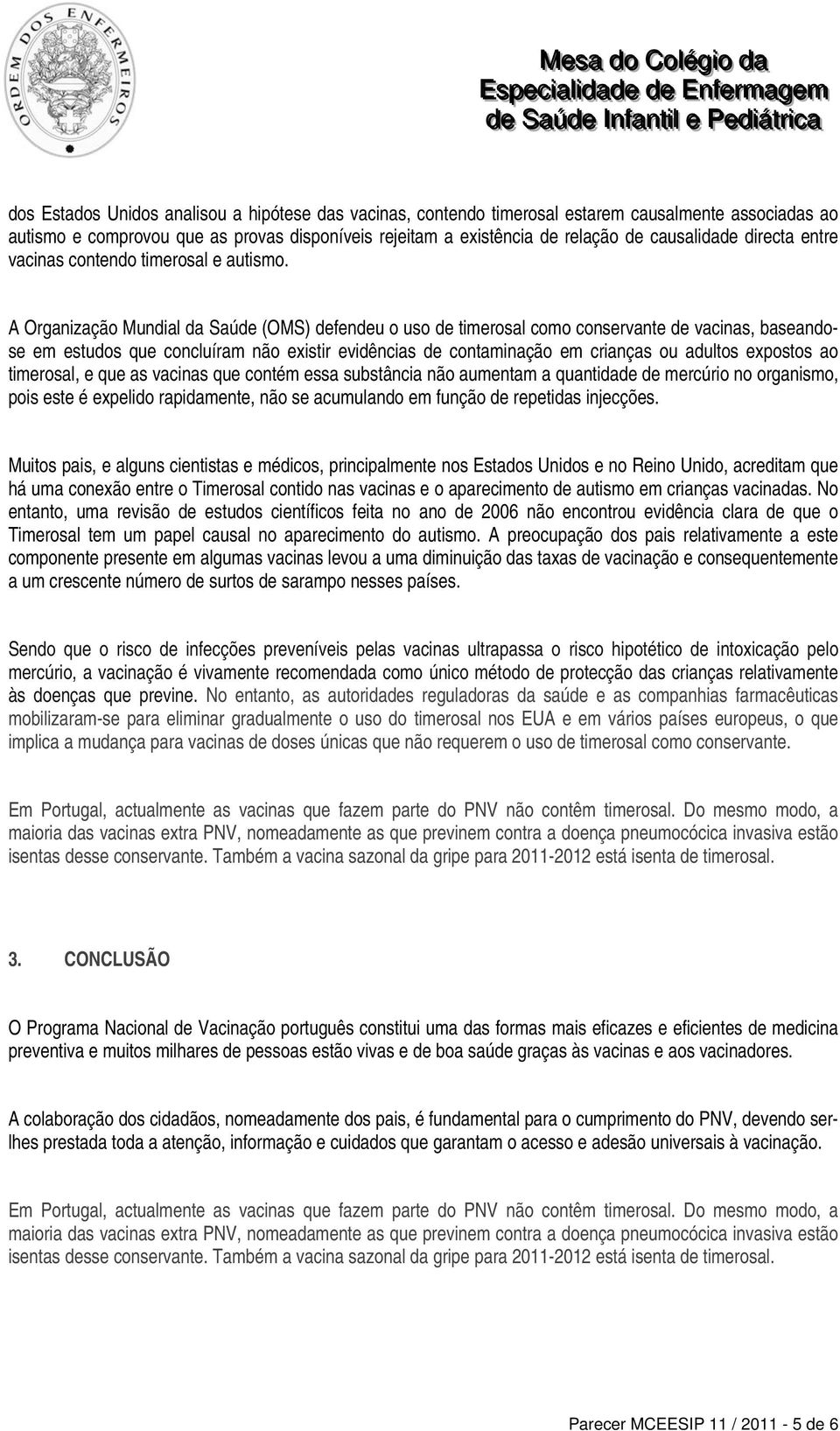 ORDEM DOS ENFERMEIROS

Mesa do Colégio da Especialidade de Enfermagem de Saúde Infantil e Pediátrica

dos Estados Unidos analisou a hipótese das vacinas, contendo timerosal estarem causalmente associadas ao autismo e comprovou que as provas disponíveis rejeitam a existência de relação de causalidade directa entre vacinas contendo timerosal e autismo.

A Organização Mundial da Saúde (OMS) defendeu o uso de timerosal como conservante de vacinas, baseando-se em estudos que concluíram não existir evidências de contaminação em crianças ou adultos expostos ao timerosal, e que as vacinas que contém essa substância não aumentam a quantidade de mercúrio no organismo, pois este é expelido rapidamente, não se acumulando em função de repetidas injecções.

Muitos pais, e alguns cientistas e médicos, principalmente nos Estados Unidos e no Reino Unido, acreditam que há uma conexão entre o Timerosal contido nas vacinas e o aparecimento de autismo em crianças vacinadas. No entanto, uma revisão de estudos científicos feita no ano de 2006 não encontrou evidência clara de que o Timerosal tem um papel causal no aparecimento do autismo. A preocupação dos pais relativamente a este componente presente em algumas vacinas levou a uma diminuição das taxas de vacinação e consequentemente a um crescente número de surtos de sarampo nesses países.

Sendo que o risco de infecções preveníveis pelas vacinas ultrapassa o risco hipotético de intoxicação pelo mercúrio, a vacinação é vivamente recomendada como único método de protecção das crianças relativamente às doenças que previne. No entanto, as autoridades reguladoras da saúde e as companhias farmacêuticas mobilizaram-se para eliminar gradualmente o uso do timerosal nos EUA e em vários países europeus, o que implica a mudança para vacinas de doses únicas que não requerem o uso de timerosal como conservante.

Em Portugal, actualmente as vacinas que fazem parte do PNV não contêm timerosal. Do mesmo modo, a maioria das vacinas extra PNV, nomeadamente as que previnem contra a doença pneumocócica invasiva estão isentas desse conservante. Também a vacina sazonal da gripe para 2011-2012 está isenta de timerosal.

3. CONCLUSÃO

O Programa Nacional de Vacinação português constitui uma das formas mais eficazes e eficientes de medicina preventiva e muitos milhares de pessoas estão vivas e de boa saúde graças às vacinas e aos vacinadores.

A colaboração dos cidadãos, nomeadamente dos pais, é fundamental para o cumprimento do PNV, devendo ser-lhes prestada toda a atenção, informação e cuidados que garantam o acesso e adesão universais à vacinação.

Em Portugal, actualmente as vacinas que fazem parte do PNV não contêm timerosal. Do mesmo modo, a maioria das vacinas extra PNV, nomeadamente as que previnem contra a doença pneumocócica invasiva estão isentas desse conservante. Também a vacina sazonal da gripe para 2011-2012 está isenta de timerosal.

Parecer MCEESIP 11 / 2011 - 5 de 6